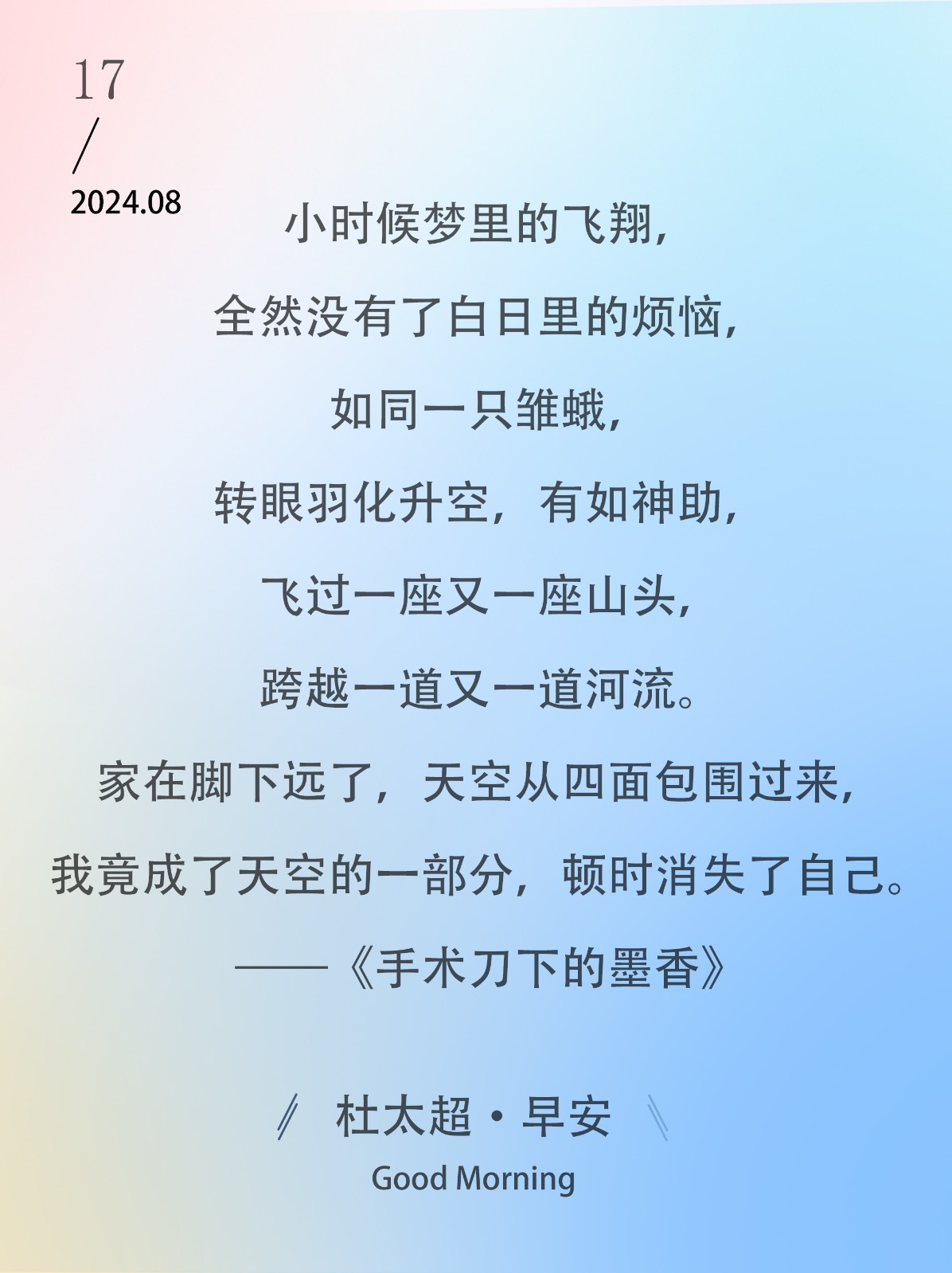 17
/
2024.08

小时候梦里的飞翔，
全然没有了白日里的烦恼，
如同一只雏蛾，
转眼羽化升空，有如神助，
飞过一座又一座山头，
跨越一道又一道河流。
家在脚下远了，天空从四面包围过来，
我竟成了天空的一部分，顿时消失了自己。
——《手术刀下的墨香》

杜太超·早安
Good Morning